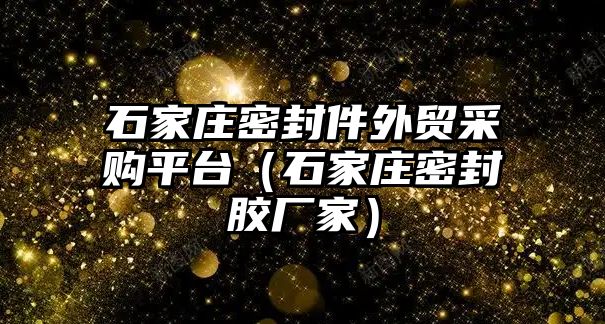 石家庄密封件外贸采购平台（石家庄密封胶厂家）